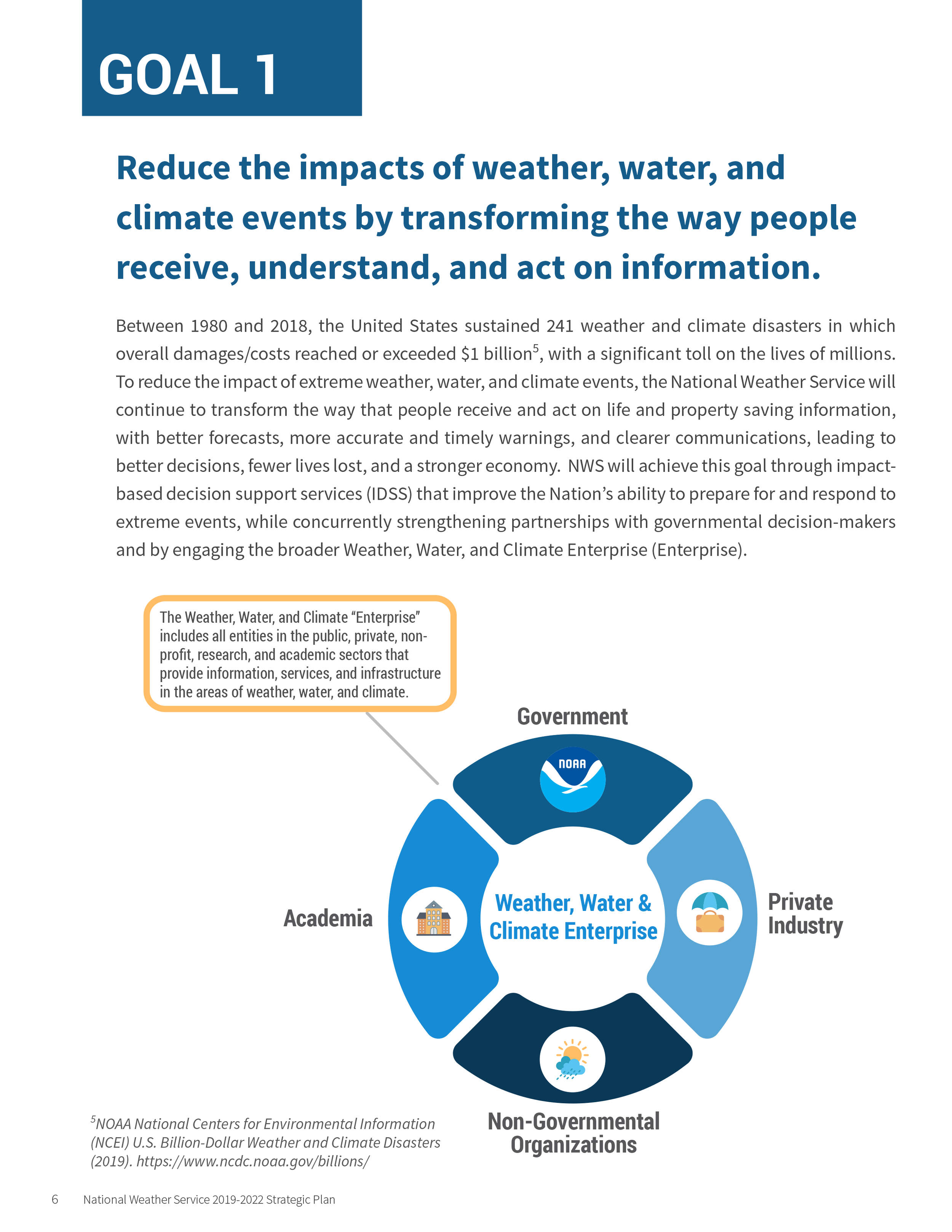 GOAL 1

Reduce the impacts of weather, water, and climate events by transforming the way people receive, understand, and act on information.

Between 1980 and 2018, the United States sustained 241 weather and climate disasters in which overall damages/costs reached or exceeded \$1 billion$^5$, with a significant toll on the lives of millions. To reduce the impact of extreme weather, water, and climate events, the National Weather Service will continue to transform the way that people receive and act on life and property saving information, with better forecasts, more accurate and timely warnings, and clearer communications, leading to better decisions, fewer lives lost, and a stronger economy. NWS will achieve this goal through impact-based decision support services (IDSS) that improve the Nation's ability to prepare for and respond to extreme events, while concurrently strengthening partnerships with governmental decision-makers and by engaging the broader Weather, Water, and Climate Enterprise (Enterprise).

The Weather, Water, and Climate "Enterprise" includes all entities in the public, private, non-profit, research, and academic sectors that provide information, services, and infrastructure in the areas of weather, water, and climate.

Government

NOAA

Academia

Weather, Water & Climate Enterprise

Private Industry

Non-Governmental Organizations

$^5$NOAA National Centers for Environmental Information (NCEI) U.S. Billion-Dollar Weather and Climate Disasters (2019). https://www.ncdc.noaa.gov/billions/

6 National Weather Service 2019-2022 Strategic Plan